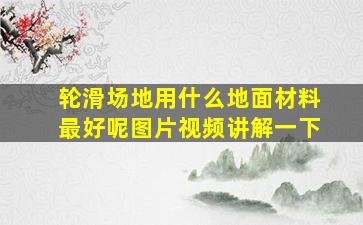 轮滑场地用什么地面材料最好呢图片视频讲解一下